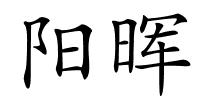 阳晖